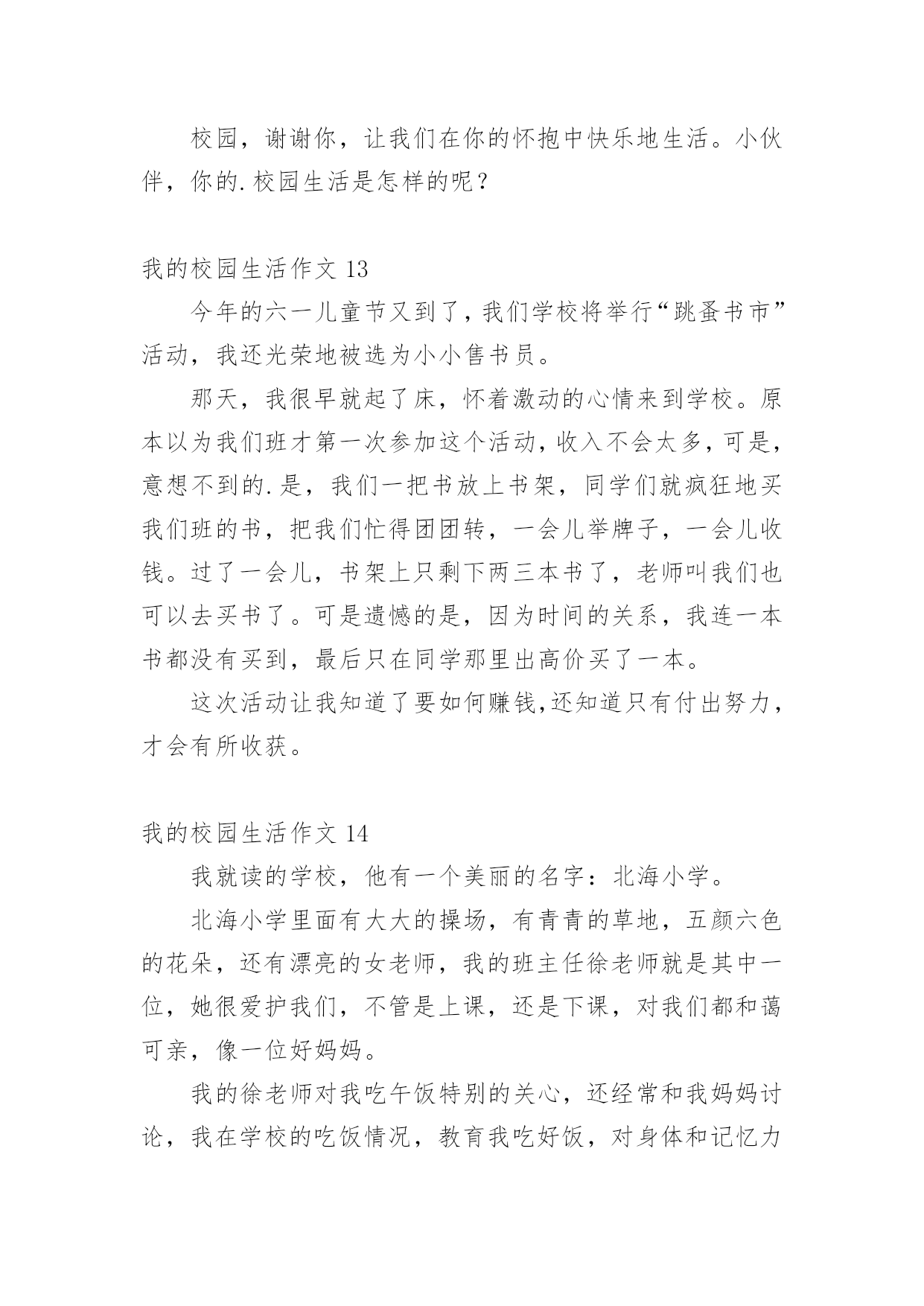 校园，谢谢你，让我们在你的怀抱中快乐地生活。小伙伴，你的.校园生活是怎样的呢？

我的校园生活作文 13

今年的六一儿童节又到了，我们学校将举行“跳蚤书市”活动，我还光荣地被选为小小售书员。

那天，我很早就起了床，怀着激动的心情来到学校。原本以为我们班才第一次参加这个活动，收入不会太多，可是，意想不到的.是，我们一把书放上书架，同学们就疯狂地买我们班的书，把我们忙得团团转，一会儿举牌子，一会儿收钱。过了一会儿，书架上只剩下两三本书了，老师叫我们也可以去买书了。可是遗憾的是，因为时间的关系，我连一本书都没有买到，最后只在同学那里出高价买了一本。

这次活动让我知道了要如何赚钱,还知道只有付出努力，才会有所收获。

我的校园生活作文 14

我就读的学校，他有一个美丽的名字：北海小学。

北海小学里面有大大的操场，有青青的草地，五颜六色的花朵，还有漂亮的女老师，我的班主任徐老师就是其中一位，她很爱护我们，不管是上课，还是下课，对我们都和蔼可亲，像一位好妈妈。

我的徐老师对我吃午饭特别的关心，还经常和我妈妈讨论，我在学校的吃饭情况，教育我吃好饭，对身体和记忆力